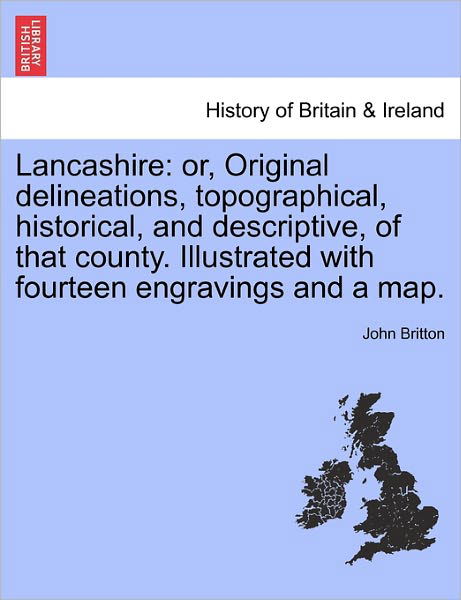 BRITISH LIBRARY

History of Britain & Ireland

Lancashire: or, Original delineations, topographical, historical, and descriptive, of that county. Illustrated with fourteen engravings and a map.

John Britton